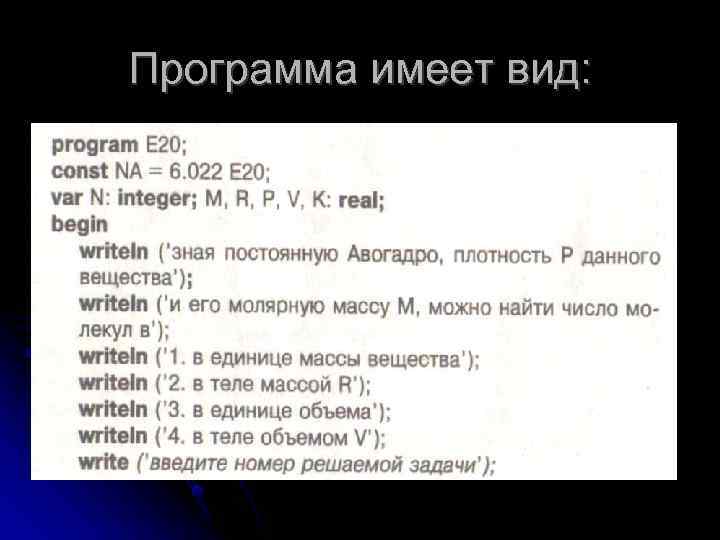 Программа имеет вид:

program E20;
const NA = 6.022 E20;
var N: integer; M, R, P, V, K: real;
begin
writeln ('зная постоянную Авогадро, плотность P данного вещества');
writeln ('и его молярную массу M, можно найти число молекул в');
writeln ('1. в единице массы вещества');
writeln ('2. в теле массой R');
writeln ('3. в единице объема');
writeln ('4. в теле объемом V');
write ('введите номер решаемой задачи');